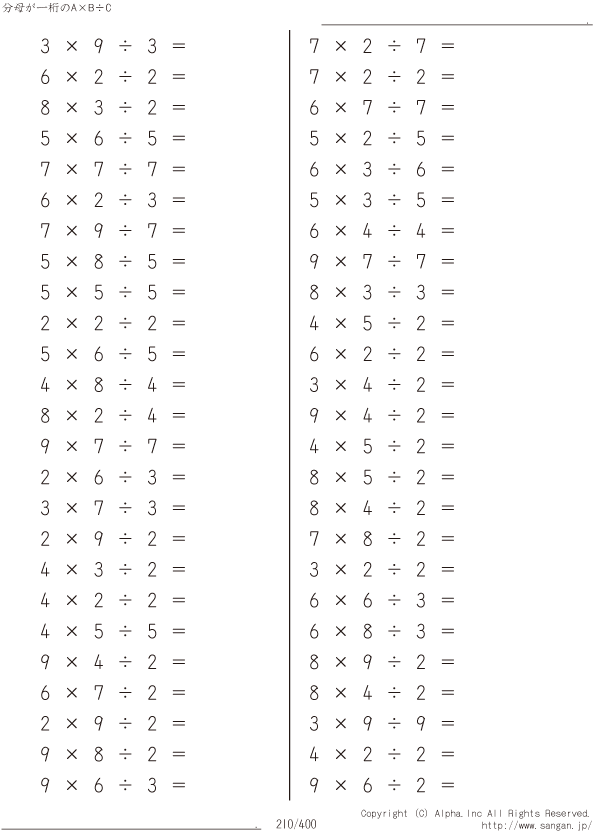 分母が一桁のA×B÷C

$3 \times 9 \div 3 =$
$6 \times 2 \div 2 =$
$8 \times 3 \div 2 =$
$5 \times 6 \div 5 =$
$7 \times 7 \div 7 =$
$6 \times 2 \div 3 =$
$7 \times 9 \div 7 =$
$5 \times 8 \div 5 =$
$5 \times 5 \div 5 =$
$2 \times 2 \div 2 =$
$5 \times 6 \div 5 =$
$4 \times 8 \div 4 =$
$8 \times 2 \div 4 =$
$9 \times 7 \div 7 =$
$2 \times 6 \div 3 =$
$3 \times 7 \div 3 =$
$2 \times 9 \div 2 =$
$4 \times 3 \div 2 =$
$4 \times 2 \div 2 =$
$4 \times 5 \div 5 =$
$9 \times 4 \div 2 =$
$6 \times 7 \div 2 =$
$2 \times 9 \div 2 =$
$9 \times 8 \div 2 =$
$9 \times 6 \div 3 =$

$7 \times 2 \div 7 =$
$7 \times 2 \div 2 =$
$6 \times 7 \div 7 =$
$5 \times 2 \div 5 =$
$6 \times 3 \div 6 =$
$5 \times 3 \div 5 =$
$6 \times 4 \div 4 =$
$9 \times 7 \div 7 =$
$8 \times 3 \div 3 =$
$4 \times 5 \div 2 =$
$6 \times 2 \div 2 =$
$3 \times 4 \div 2 =$
$9 \times 4 \div 2 =$
$4 \times 5 \div 2 =$
$8 \times 5 \div 2 =$
$8 \times 4 \div 2 =$
$7 \times 8 \div 2 =$
$3 \times 2 \div 2 =$
$6 \times 6 \div 3 =$
$6 \times 8 \div 3 =$
$8 \times 9 \div 2 =$
$8 \times 4 \div 2 =$
$3 \times 9 \div 9 =$
$4 \times 2 \div 2 =$
$9 \times 6 \div 2 =$

210/400

Copyright (C) Alpha.Inc All Rights Reserved.
http://www.sangan.jp/